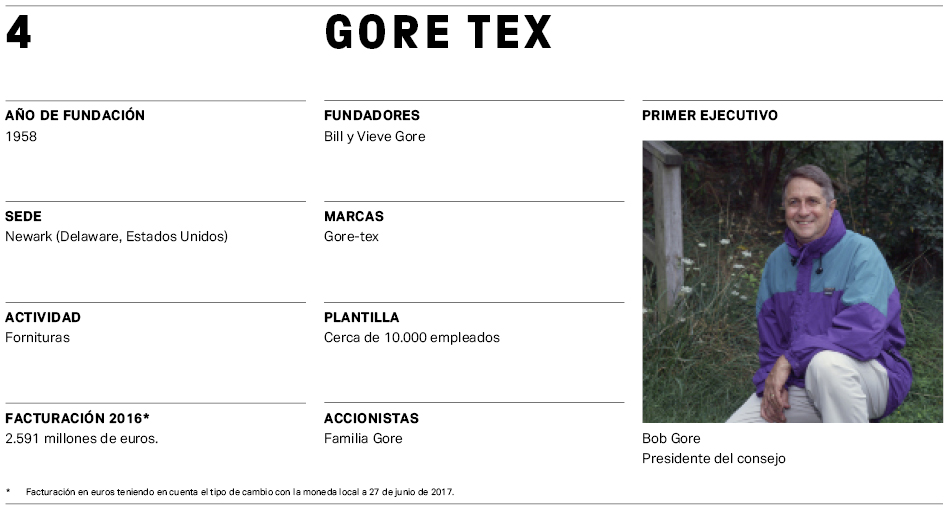 4

GORE TEX

AÑO DE FUNDACIÓN
1958

SEDE
Newark (Delaware, Estados Unidos)

ACTIVIDAD
Fornituras

FACTURACIÓN 2016*
2.591 millones de euros.

FUNDADORES
Bill y Vieve Gore

MARCAS
Gore-tex

PLANTILLA
Cerca de 10.000 empleados

ACCIONISTAS
Familia Gore

PRIMER EJECUTIVO

Bob Gore
Presidente del consejo

* Facturación en euros teniendo en cuenta el tipo de cambio con la moneda local a 27 de junio de 2017.